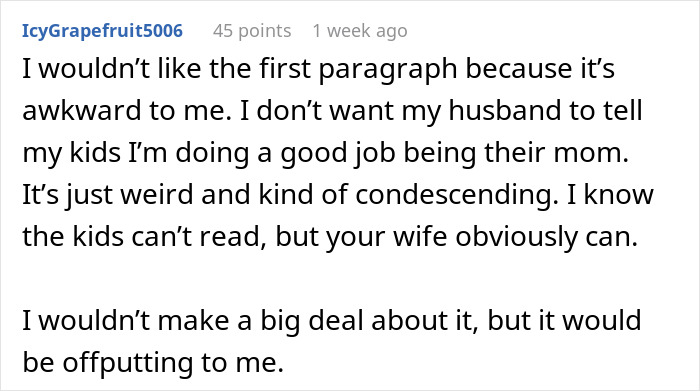 IcyGrapefruit5006 45 points 1 week ago

I wouldn’t like the first paragraph because it’s awkward to me. I don’t want my husband to tell my kids I’m doing a good job being their mom. It’s just weird and kind of condescending. I know the kids can’t read, but your wife obviously can.

I wouldn’t make a big deal about it, but it would be offputting to me.